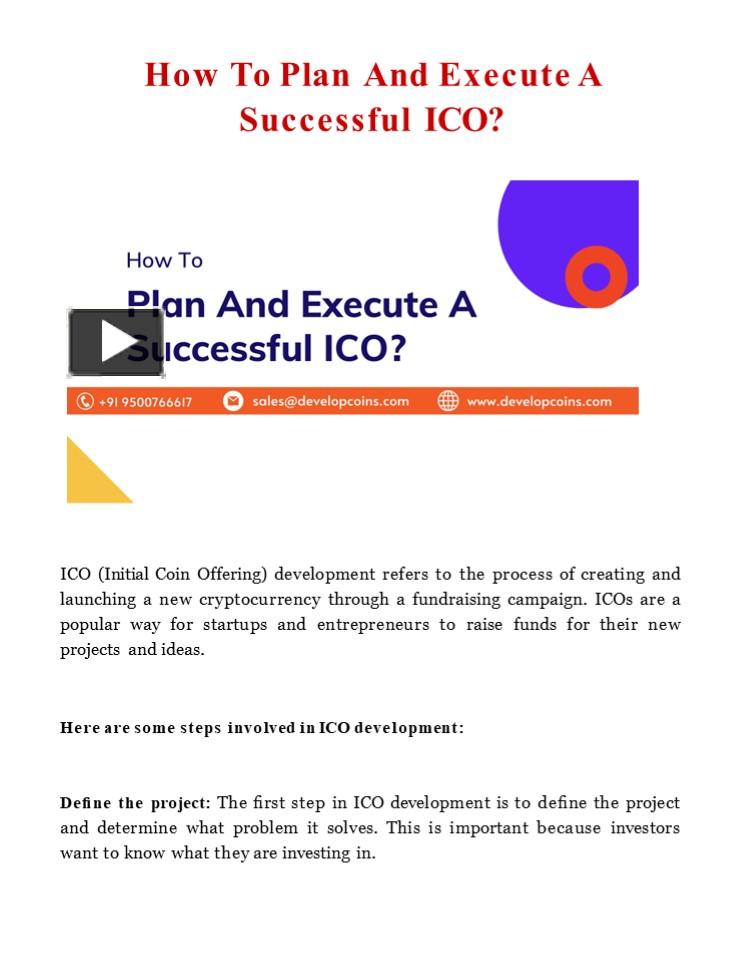 How To Plan And Execute A Successful ICO?

How To

Plan And Execute A Successful ICO?

+91 9500766617 sales@developcoins.com www.developcoins.com

ICO (Initial Coin Offering) development refers to the process of creating and launching a new cryptocurrency through a fundraising campaign. ICOs are a popular way for startups and entrepreneurs to raise funds for their new projects and ideas.

Here are some steps involved in ICO development:

Define the project: The first step in ICO development is to define the project and determine what problem it solves. This is important because investors want to know what they are investing in.